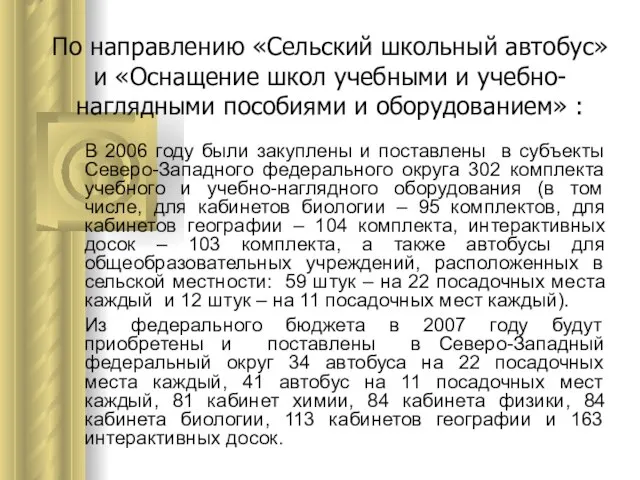 По направлению «Сельский школьный автобус» и «Оснащение школ учебными и учебно-наглядными пособиями и оборудованием» :

В 2006 году были закуплены и поставлены в субъекты Северо-Западного федерального округа 302 комплекта учебного и учебно-наглядного оборудования (в том числе, для кабинетов биологии – 95 комплектов, для кабинетов географии – 104 комплекта, интерактивных досок – 103 комплекта, а также автобусы для общеобразовательных учреждений, расположенных в сельской местности: 59 штук – на 22 посадочных места каждый и 12 штук – на 11 посадочных мест каждый).

Из федерального бюджета в 2007 году будут приобретены и поставлены в Северо-Западный федеральный округ 34 автобуса на 22 посадочных места каждый, 41 автобус на 11 посадочных мест каждый, 81 кабинет химии, 84 кабинета физики, 84 кабинета биологии, 113 кабинетов географии и 163 интерактивных досок.